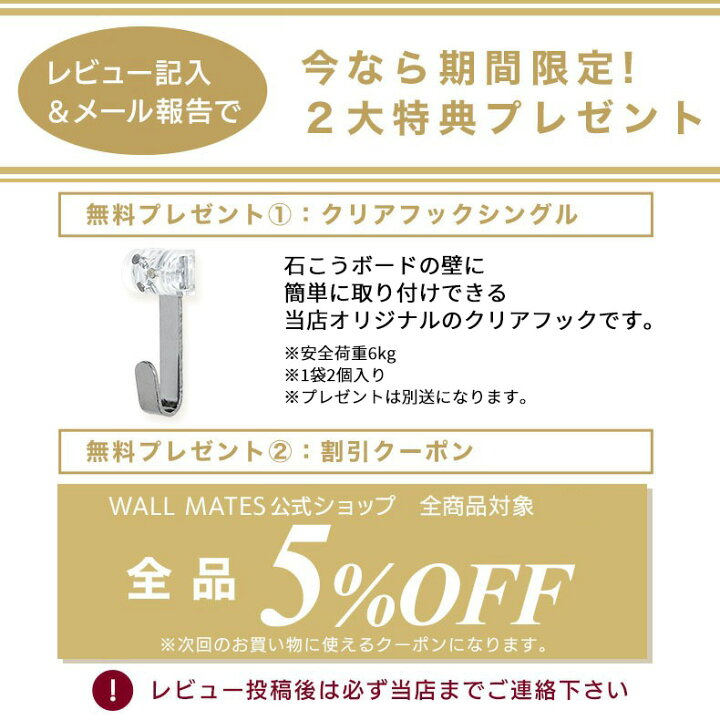 レビュー記入
＆メール報告で

今なら期間限定！
２大特典プレゼント

無料プレゼント①：クリアフックシングル

石こうボードの壁に
簡単に取り付けできる
当店オリジナルのクリアフックです。

※安全荷重6kg
※1袋2個入り
※プレゼントは別送になります。

無料プレゼント②：割引クーポン

WALL MATES 公式ショップ　全商品対象

全品 5%OFF

※次回のお買い物に使えるクーポンになります。

!

レビュー投稿後は必ず当店までご連絡下さい